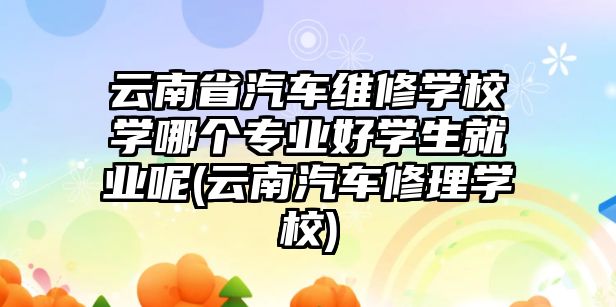 云南省汽车维修学校学哪个专业好学生就业呢(云南汽车修理学校)